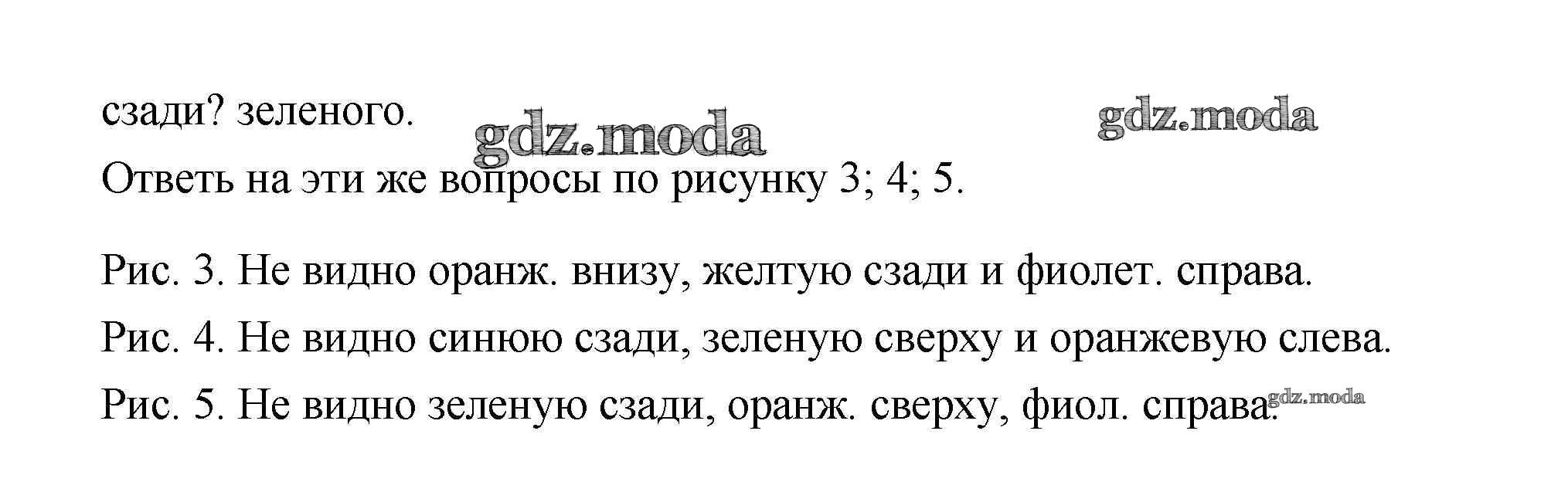 сзади? зеленого.

Ответь на эти же вопросы по рисунку 3; 4; 5.

Рис. 3. Не видно оранж. внизу, желтую сзади и фиолет. справа.
Рис. 4. Не видно синюю сзади, зеленую сверху и оранжевую слева.
Рис. 5. Не видно зеленую сзади, оранж. сверху, фиол. справа.

gdz.moda